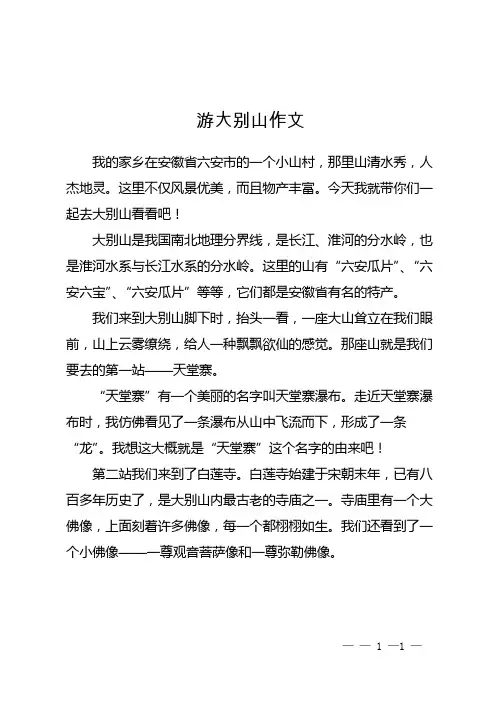 游大别山作文

我的家乡在安徽省六安市的一个小山村，那里山清水秀，人杰地灵。这里不仅风景优美，而且物产丰富。今天我就带你们一起去大别山看看吧！

大别山是我国南北地理分界线，是长江、淮河的分水岭，也是淮河水系与长江水系的分水岭。这里的山有“六安瓜片”、“六安六宝”、“六安瓜片”等等，它们都是安徽省有名的特产。

我们来到大别山脚下时，抬头一看，一座大山耸立在我们眼前，山上云雾缭绕，给人一种飘飘欲仙的感觉。那座山就是我们要去的第一站——天堂寨。

“天堂寨”有一个美丽的名字叫天堂寨瀑布。走近天堂寨瀑布时，我仿佛看见了一条瀑布从山中飞流而下，形成了一条“龙”。我想这大概就是“天堂寨”这个名字的由来吧！

第二站我们来到了白莲寺。白莲寺始建于宋朝末年，已有八百多年历史了，是大别山内最古老的寺庙之一。寺庙里有一个大佛像，上面刻着许多佛像，每一个都栩栩如生。我们还看到了一个小佛像——一尊观音菩萨像和一尊弥勒佛像。

— — 1 —1 —